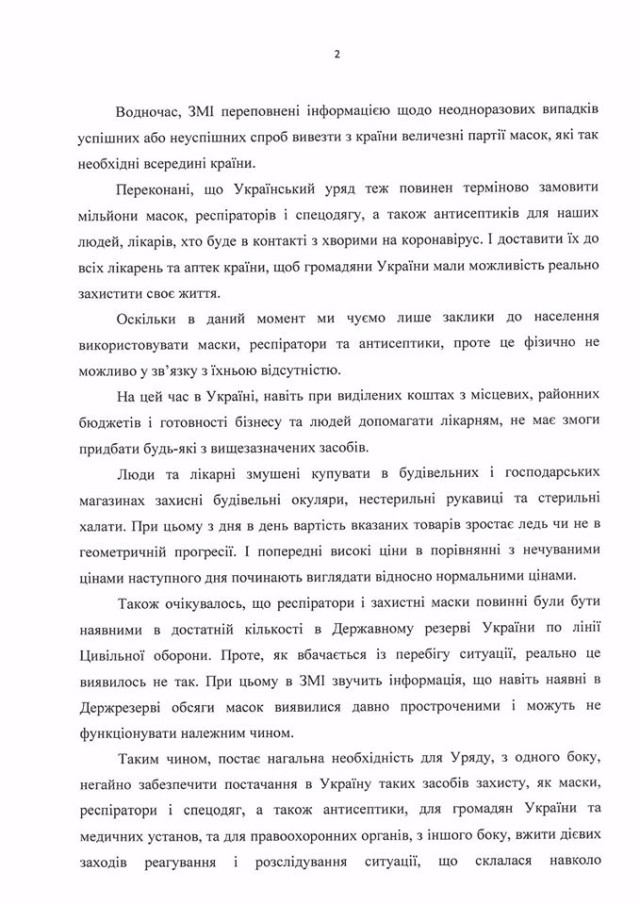 2

Водночас, ЗМІ переповнені інформацією щодо неодноразових випадків успішних або неуспішних спроб вивезти з країни величезні партії масок, які так необхідні всередині країни.

Переконані, що Український уряд теж повинен терміново замовити мільйони масок, респіраторів і спецодягу, а також антисептиків для наших людей, лікарів, хто буде в контакті з хворими на коронавірус. І доставити їх до всіх лікарень та аптек країни, щоб громадяни України мали можливість реально захистити своє життя.

Оскільки в даний момент ми чуємо лише заклики до населення використовувати маски, респіратори та антисептики, проте це фізично не можливо у зв'язку з їхньою відсутністю.

На цей час в Україні, навіть при виділених коштах з місцевих, районних бюджетів і готовності бізнесу та людей допомагати лікарням, не має змоги придбати будь-які з вищезазначених засобів.

Люди та лікарні змушені купувати в будівельних і господарських магазинах захисні будівельні окуляри, нестерильні рукавиці та стерильні халати. При цьому з дня в день вартість вказаних товарів зростає ледь чи не в геометричній прогресії. І попередні високі ціни в порівнянні з нечуваними цінами наступного дня починають виглядати відносно нормальними цінами.

Також очікувалось, що респіратори і захистні маски повинні були бути наявними в достатній кількості в Державному резерві України по лінії Цивільної оборони. Проте, як вбачається із перебігу ситуації, реально це виявилось не так. При цьому в ЗМІ звучить інформація, що навіть наявні в Держрезерві обсяги масок виявилися давно простроченими і можуть не функціонувати належним чином.

Таким чином, постає нагальна необхідність для Уряду, з одного боку, негайно забезпечити постачання в Україну таких засобів захисту, як маски, респіратори і спецодяг, а також антисептики, для громадян України та медичних установ, та для правоохоронних органів, з іншого боку, вжити дієвих заходів реагування і розслідування ситуації, що склалася навколо